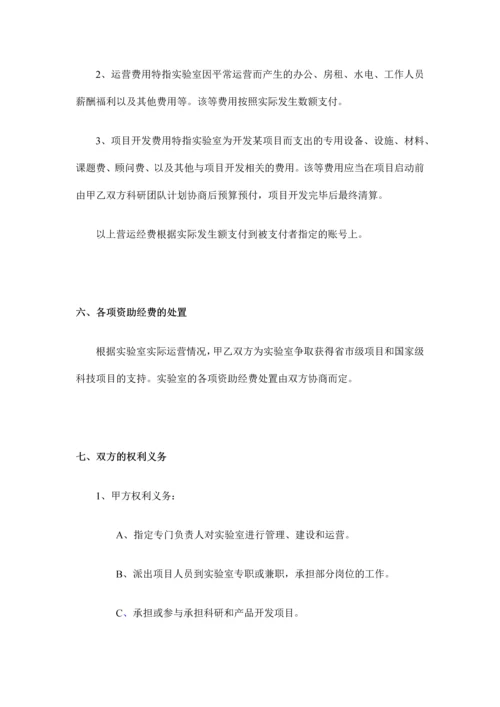 2、运营费用特指实验室因平常运营而产生的办公、房租、水电、工作人员薪酬福利以及其他费用等。该等费用按照实际发生数额支付。

3、项目开发费用特指实验室为开发某项目而支出的专用设备、设施、材料、课题费、顾问费、以及其他与项目开发相关的费用。该等费用应当在项目启动前由甲乙双方科研团队计划协商后预算预付，项目开发完毕后最终清算。

以上营运经费根据实际发生额支付到被支付者指定的账号上。

六、各项资助经费的处置

根据实验室实际运营情况，甲乙双方为实验室争取获得省市级项目和国家级科技项目的支持。实验室的各项资助经费处置由双方协商而定。

七、双方的权利义务

1、甲方权利义务：

A、指定专门负责人对实验室进行管理、建设和运营。

B、派出项目人员到实验室专职或兼职，承担部分岗位的工作。

C、承担或参与承担科研和产品开发项目。